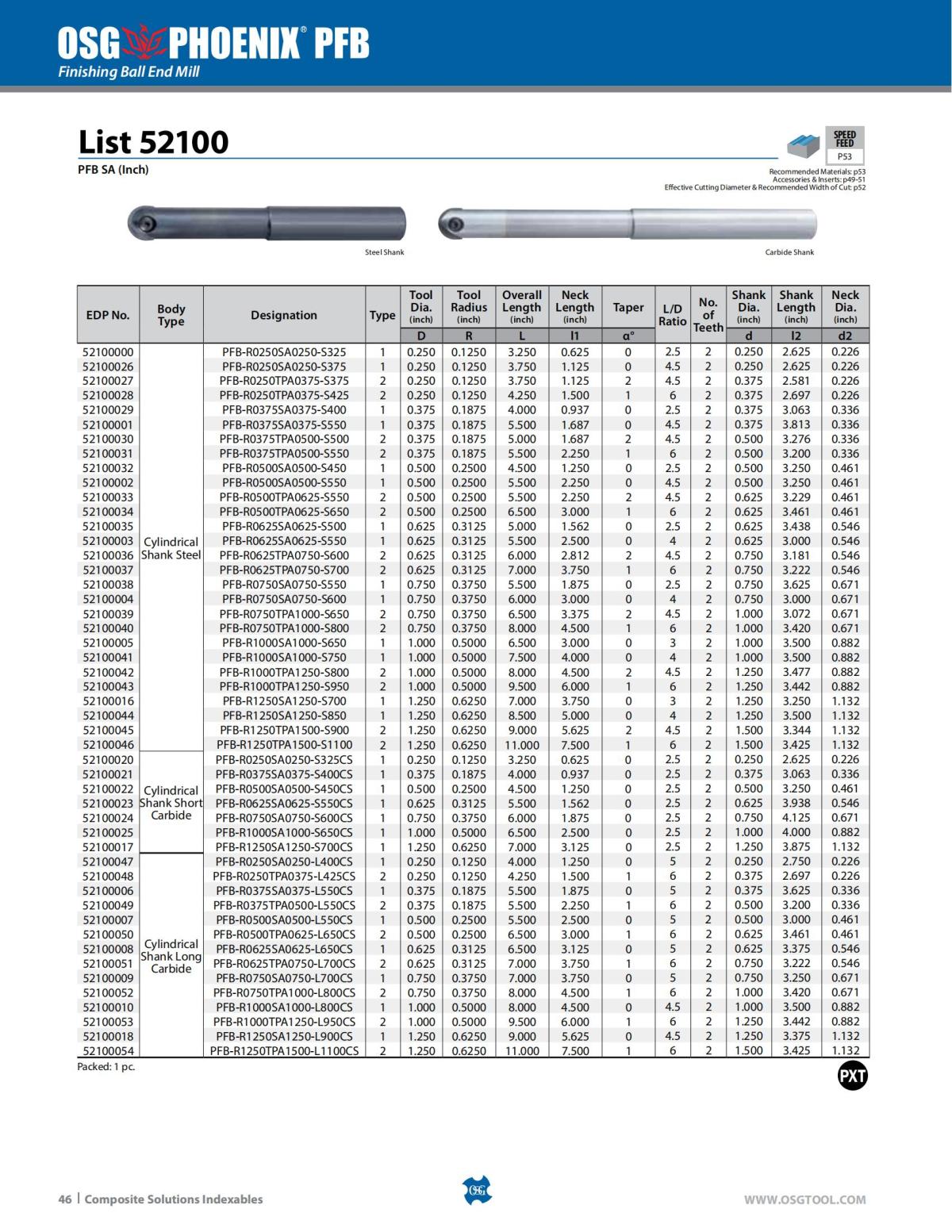 OSG PHOENIX® PFB
Finishing Ball End Mill

List 52100
PFB SA (Inch)

SPEED FEED
P53

Recommended Materials: p53
Accessories & Inserts: p49-51
Effective Cutting Diameter & Recommended Width of Cut: p52

Steel Shank

Carbide Shank

| EDP No. | Body Type | Designation | Type | Tool Dia. (inch) D | Tool Radius (inch) R | Overall Length (inch) L | Neck Length (inch) l1 | Taper α° | L/D Ratio | No. of Teeth | Shank Dia. (inch) d | Shank Length (inch) l2 | Neck Dia. (inch) d2 |
|---|---|---|---|---|---|---|---|---|---|---|---|---|---|
| 52100000 | Cylindrical Shank Steel | PFB-R0250SA0250-S325 | 1 | 0.250 | 0.1250 | 3.250 | 0.625 | 0 | 2.5 | 2 | 0.250 | 2.625 | 0.226 |
| 52100026 | | PFB-R0250SA0250-S375 | 1 | 0.250 | 0.1250 | 3.750 | 1.125 | 0 | 4.5 | 2 | 0.250 | 2.625 | 0.226 |
| 52100027 | | PFB-R0250TPA0375-S375 | 2 | 0.250 | 0.1250 | 3.750 | 1.125 | 2 | 4.5 | 2 | 0.375 | 2.581 | 0.226 |
| 52100028 | | PFB-R0250TPA0375-S425 | 2 | 0.250 | 0.1250 | 4.250 | 1.500 | 1 | 6 | 2 | 0.375 | 2.697 | 0.226 |
| 52100029 | | PFB-R0375SA0375-S400 | 1 | 0.375 | 0.1875 | 4.000 | 0.937 | 0 | 2.5 | 2 | 0.375 | 3.063 | 0.336 |
| 52100001 | | PFB-R0375SA0375-S550 | 1 | 0.375 | 0.1875 | 5.500 | 1.687 | 0 | 4.5 | 2 | 0.375 | 3.813 | 0.336 |
| 52100030 | | PFB-R0375TPA0500-S500 | 2 | 0.375 | 0.1875 | 5.000 | 1.687 | 2 | 4.5 | 2 | 0.500 | 3.276 | 0.336 |
| 52100031 | | PFB-R0375TPA0500-S550 | 2 | 0.375 | 0.1875 | 5.500 | 2.250 | 1 | 6 | 2 | 0.500 | 3.200 | 0.336 |
| 52100032 | | PFB-R0500SA0500-S450 | 1 | 0.500 | 0.2500 | 4.500 | 1.250 | 0 | 2.5 | 2 | 0.500 | 3.250 | 0.461 |
| 52100002 | | PFB-R0500SA0500-S550 | 1 | 0.500 | 0.2500 | 5.500 | 2.250 | 0 | 4.5 | 2 | 0.500 | 3.250 | 0.461 |
| 52100033 | | PFB-R0500TPA0625-S550 | 2 | 0.500 | 0.2500 | 5.500 | 2.250 | 2 | 4.5 | 2 | 0.625 | 3.229 | 0.461 |
| 52100034 | | PFB-R0500TPA0625-S650 | 2 | 0.500 | 0.2500 | 6.500 | 3.000 | 1 | 6 | 2 | 0.625 | 3.461 | 0.461 |
| 52100035 | | PFB-R0625SA0625-S500 | 1 | 0.625 | 0.3125 | 5.000 | 1.562 | 0 | 2.5 | 2 | 0.625 | 3.438 | 0.546 |
| 52100003 | | PFB-R0625SA0625-S550 | 1 | 0.625 | 0.3125 | 5.500 | 2.500 | 0 | 4 | 2 | 0.625 | 3.000 | 0.546 |
| 52100036 | | PFB-R0625TPA0750-S600 | 2 | 0.625 | 0.3125 | 6.000 | 2.812 | 2 | 4.5 | 2 | 0.750 | 3.181 | 0.546 |
| 52100037 | | PFB-R0625TPA0750-S700 | 2 | 0.625 | 0.3125 | 7.000 | 3.750 | 1 | 6 | 2 | 0.750 | 3.222 | 0.546 |
| 52100038 | | PFB-R0750SA0750-S550 | 1 | 0.750 | 0.3750 | 5.500 | 1.875 | 0 | 2.5 | 2 | 0.750 | 3.625 | 0.671 |
| 52100004 | | PFB-R0750SA0750-S600 | 1 | 0.750 | 0.3750 | 6.000 | 3.000 | 0 | 4 | 2 | 0.750 | 3.000 | 0.671 |
| 52100039 | | PFB-R0750TPA1000-S650 | 2 | 0.750 | 0.3750 | 6.500 | 3.375 | 2 | 4.5 | 2 | 1.000 | 3.072 | 0.671 |
| 52100040 | | PFB-R0750TPA1000-S800 | 2 | 0.750 | 0.3750 | 8.000 | 4.500 | 1 | 6 | 2 | 1.000 | 3.420 | 0.671 |
| 52100005 | | PFB-R1000SA1000-S650 | 1 | 1.000 | 0.5000 | 6.500 | 3.000 | 0 | 3 | 2 | 1.000 | 3.500 | 0.882 |
| 52100041 | | PFB-R1000SA1000-S750 | 1 | 1.000 | 0.5000 | 7.500 | 4.000 | 0 | 4 | 2 | 1.000 | 3.500 | 0.882 |
| 52100042 | | PFB-R1000TPA1250-S800 | 2 | 1.000 | 0.5000 | 8.000 | 4.500 | 2 | 4.5 | 2 | 1.250 | 3.477 | 0.882 |
| 52100043 | | PFB-R1000TPA1250-S950 | 2 | 1.000 | 0.5000 | 9.500 | 6.000 | 1 | 6 | 2 | 1.250 | 3.442 | 0.882 |
| 52100016 | | PFB-R1250SA1250-S700 | 1 | 1.250 | 0.6250 | 7.000 | 3.750 | 0 | 3 | 2 | 1.250 | 3.250 | 1.132 |
| 52100044 | | PFB-R1250SA1250-S850 | 1 | 1.250 | 0.6250 | 8.500 | 5.000 | 0 | 4 | 2 | 1.250 | 3.500 | 1.132 |
| 52100045 | | PFB-R1250TPA1500-S900 | 2 | 1.250 | 0.6250 | 9.000 | 5.625 | 2 | 4.5 | 2 | 1.500 | 3.344 | 1.132 |
| 52100046 | | PFB-R1250TPA1500-S1100 | 2 | 1.250 | 0.6250 | 11.000 | 7.500 | 1 | 6 | 2 | 1.500 | 3.425 | 1.132 |
| 52100020 | Cylindrical Shank Short Carbide | PFB-R0250SA0250-S325CS | 1 | 0.250 | 0.1250 | 3.250 | 0.625 | 0 | 2.5 | 2 | 0.250 | 2.625 | 0.226 |
| 52100021 | | PFB-R0375SA0375-S400CS | 1 | 0.375 | 0.1875 | 4.000 | 0.937 | 0 | 2.5 | 2 | 0.375 | 3.063 | 0.336 |
| 52100022 | | PFB-R0500SA0500-S450CS | 1 | 0.500 | 0.2500 | 4.500 | 1.250 | 0 | 2.5 | 2 | 0.500 | 3.250 | 0.461 |
| 52100023 | | PFB-R0625SA0625-S550CS | 1 | 0.625 | 0.3125 | 5.500 | 1.562 | 0 | 2.5 | 2 | 0.625 | 3.938 | 0.546 |
| 52100024 | | PFB-R0750SA0750-S600CS | 1 | 0.750 | 0.3750 | 6.000 | 1.875 | 0 | 2.5 | 2 | 0.750 | 4.125 | 0.671 |
| 52100025 | | PFB-R1000SA1000-S650CS | 1 | 1.000 | 0.5000 | 6.500 | 2.500 | 0 | 2.5 | 2 | 1.000 | 4.000 | 0.882 |
| 52100017 | | PFB-R1250SA1250-S700CS | 1 | 1.250 | 0.6250 | 7.000 | 3.125 | 0 | 2.5 | 2 | 1.250 | 3.875 | 1.132 |
| 52100047 | Cylindrical Shank Long Carbide | PFB-R0250SA0250-L400CS | 1 | 0.250 | 0.1250 | 4.000 | 1.250 | 0 | 5 | 2 | 0.250 | 2.750 | 0.226 |
| 52100048 | | PFB-R0250TPA0375-L425CS | 2 | 0.250 | 0.1250 | 4.250 | 1.500 | 1 | 6 | 2 | 0.375 | 2.697 | 0.226 |
| 52100006 | | PFB-R0375SA0375-L550CS | 1 | 0.375 | 0.1875 | 5.500 | 1.875 | 0 | 5 | 2 | 0.375 | 3.625 | 0.336 |
| 52100049 | | PFB-R0375TPA0500-L550CS | 2 | 0.375 | 0.1875 | 5.500 | 2.250 | 1 | 6 | 2 | 0.500 | 3.200 | 0.336 |
| 52100007 | | PFB-R0500SA0500-L550CS | 1 | 0.500 | 0.2500 | 5.500 | 2.500 | 0 | 5 | 2 | 0.500 | 3.000 | 0.461 |
| 52100050 | | PFB-R0500TPA0625-L650CS | 2 | 0.500 | 0.2500 | 6.500 | 3.000 | 1 | 6 | 2 | 0.625 | 3.461 | 0.461 |
| 52100008 | | PFB-R0625SA0625-L650CS | 1 | 0.625 | 0.3125 | 6.500 | 3.125 | 0 | 5 | 2 | 0.625 | 3.375 | 0.546 |
| 52100051 | | PFB-R0625TPA0750-L700CS | 2 | 0.625 | 0.3125 | 7.000 | 3.750 | 1 | 6 | 2 | 0.750 | 3.222 | 0.546 |
| 52100009 | | PFB-R0750SA0750-L700CS | 1 | 0.750 | 0.3750 | 7.000 | 3.750 | 0 | 5 | 2 | 0.750 | 3.250 | 0.671 |
| 52100052 | | PFB-R0750TPA1000-L800CS | 2 | 0.750 | 0.3750 | 8.000 | 4.500 | 1 | 6 | 2 | 1.000 | 3.420 | 0.671 |
| 52100010 | | PFB-R1000SA1000-L800CS | 1 | 1.000 | 0.5000 | 8.000 | 4.500 | 0 | 4.5 | 2 | 1.000 | 3.500 | 0.882 |
| 52100053 | | PFB-R1000TPA1250-L950CS | 2 | 1.000 | 0.5000 | 9.500 | 6.000 | 1 | 6 | 2 | 1.250 | 3.442 | 0.882 |
| 52100018 | | PFB-R1250SA1250-L900CS | 1 | 1.250 | 0.6250 | 9.000 | 5.625 | 0 | 4.5 | 2 | 1.250 | 3.375 | 1.132 |
| 52100054 | | PFB-R1250TPA1500-L1100CS | 2 | 1.250 | 0.6250 | 11.000 | 7.500 | 1 | 6 | 2 | 1.500 | 3.425 | 1.132 |

Packed: 1 pc.

PXT

46 | Composite Solutions Indexables

OSG

WWW.OSGTOOL.COM